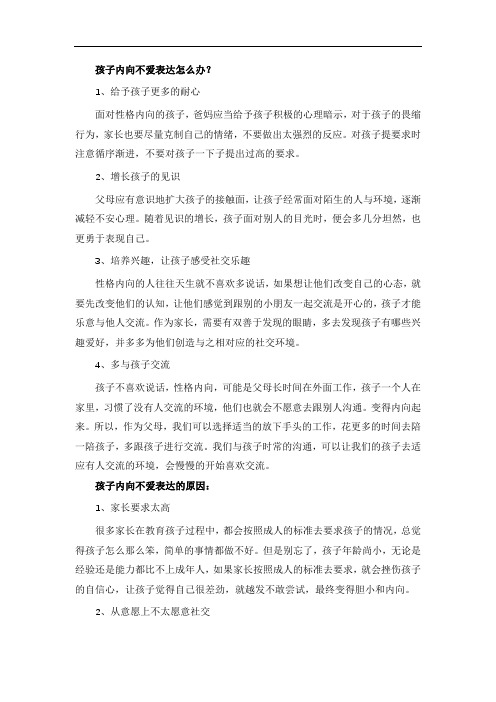 孩子内向不爱表达怎么办？

1、给予孩子更多的耐心

面对性格内向的孩子，爸妈应当给予孩子积极的心理暗示，对于孩子的畏缩行为，家长也要尽量克制自己的情绪，不要做出太强烈的反应。对孩子提要求时注意循序渐进，不要对孩子一下子提出过高的要求。

2、增长孩子的见识

父母应有意识地扩大孩子的接触面，让孩子经常面对陌生的人与环境，逐渐减轻不安心理。随着见识的增长，孩子面对别人的目光时，便会多几分坦然，也更勇于表现自己。

3、培养兴趣，让孩子感受社交乐趣

性格内向的人往往天生就不喜欢多说话，如果想让他们改变自己的心态，就要先改变他们的认知，让他们感觉到跟别的小朋友一起交流是开心的，孩子才能乐意与他人交流。作为家长，需要有双善于发现的眼睛，多去发现孩子有哪些兴趣爱好，并多多为他们创造与之相对应的社交环境。

4、多与孩子交流

孩子不喜欢说话，性格内向，可能是父母长时间在外面工作，孩子一个人在家里，习惯了没有人交流的环境，他们也就会不愿意去跟别人沟通。变得内向起来。所以，作为父母，我们可以选择适当的放下手头的工作，花更多的时间去陪一陪孩子，多跟孩子进行交流。我们与孩子时常的沟通，可以让我们的孩子去适应有人交流的环境，会慢慢的开始喜欢交流。

孩子内向不爱表达的原因：

1、家长要求太高

很多家长在教育孩子过程中，都会按照成人的标准去要求孩子的情况，总觉得孩子怎么那么笨，简单的事情都做不好。但是别忘了，孩子年龄尚小，无论是经验还是能力都比不上成年人，如果家长按照成人的标准去要求，就会挫伤孩子的自信心，让孩子觉得自己很差劲，就越发不敢尝试，最终变得胆小和内向。

2、从意愿上不太愿意社交